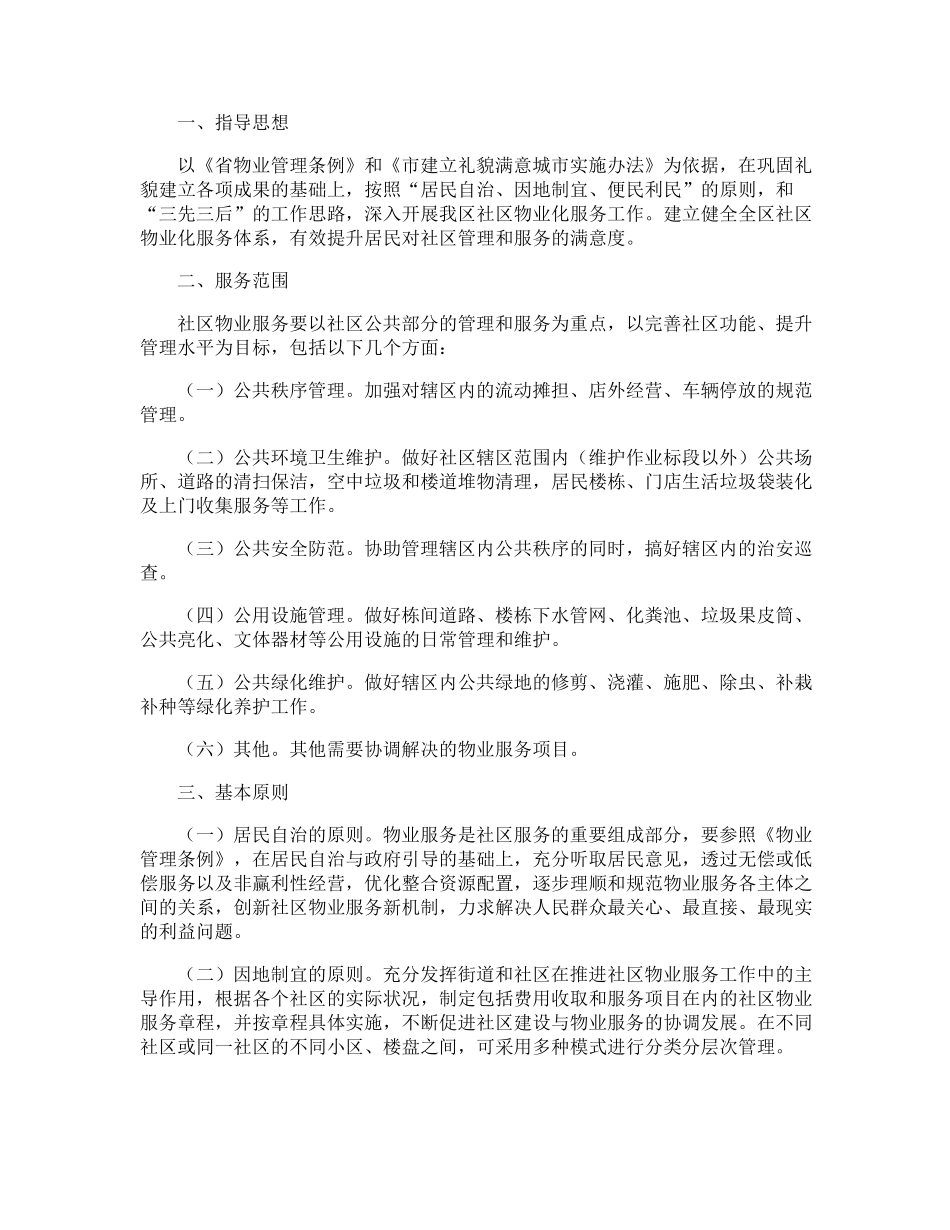 一、指导思想

以《省物业管理条例》和《市建立礼貌满意城市实施办法》为依据，在巩固礼貌建立各项成果的基础上，按照“居民自治、因地制宜、便民利民”的原则，和“三先三后”的工作思路，深入开展我区社区物业化服务工作。建立健全全区社区物业化服务体系，有效提升居民对社区管理和服务的满意度。

二、服务范围

社区物业服务要以社区公共部分的管理和服务为重点，以完善社区功能、提升管理水平为目标，包括以下几个方面：

（一）公共秩序管理。加强对辖区内的流动摊担、店外经营、车辆停放的规范管理。

（二）公共环境卫生维护。做好社区辖区范围内（维护作业标段以外）公共场所、道路的清扫保洁，空中垃圾和楼道堆物清理，居民楼栋、门店生活垃圾袋装化及上门收集服务等工作。

（三）公共安全防范。协助管理辖区内公共秩序的同时，搞好辖区内的治安巡查。

（四）公用设施管理。做好栋间道路、楼栋下水管网、化粪池、垃圾果皮筒、公共亮化、文体器材等公用设施的日常管理和维护。

（五）公共绿化维护。做好辖区内公共绿地的修剪、浇灌、施肥、除虫、补栽补种等绿化养护工作。

（六）其他。其他需要协调解决的物业服务项目。

三、基本原则

（一）居民自治的原则。物业服务是社区服务的重要组成部分，要参照《物业管理条例》，在居民自治与政府引导的基础上，充分听取居民意见，透过无偿或低偿服务以及非赢利性经营，优化整合资源配置，逐步理顺和规范物业服务各主体之间的关系，创新社区物业服务新机制，力求解决人民群众最关心、最直接、最现实的利益问题。

（二）因地制宜的原则。充分发挥街道和社区在推进社区物业服务工作中的主导作用，根据各个社区的实际状况，制定包括费用收取和服务项目在内的社区物业服务章程，并按章程具体实施，不断促进社区建设与物业服务的协调发展。在不同社区或同一社区的不同小区、楼盘之间，可采用多种模式进行分类分层次管理。